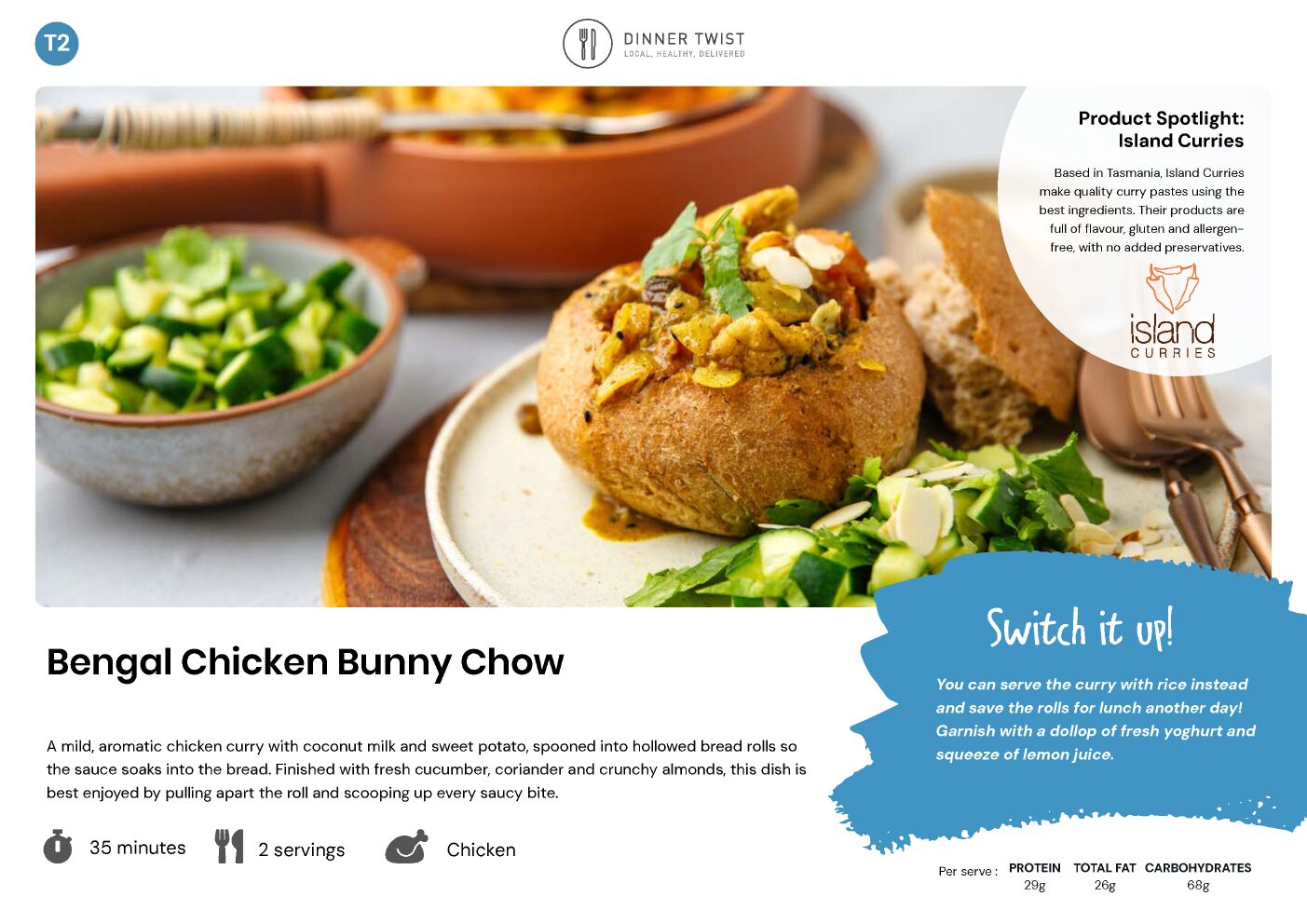 T2

DINNER TWIST
LOCAL, HEALTHY, DELIVERED

Product Spotlight:
Island Curries

Based in Tasmania, Island Curries make quality curry pastes using the best ingredients. Their products are full of flavour, gluten and allergen-free, with no added preservatives.

island
CURRIES

Bengal Chicken Bunny Chow

A mild, aromatic chicken curry with coconut milk and sweet potato, spooned into hollowed bread rolls so the sauce soaks into the bread. Finished with fresh cucumber, coriander and crunchy almonds, this dish is best enjoyed by pulling apart the roll and scooping up every saucy bite.

35 minutes

2 servings

Chicken

Switch it up!

You can serve the curry with rice instead and save the rolls for lunch another day! Garnish with a dollop of fresh yoghurt and squeeze of lemon juice.

Per serve : PROTEIN 29g TOTAL FAT 26g CARBOHYDRATES 68g